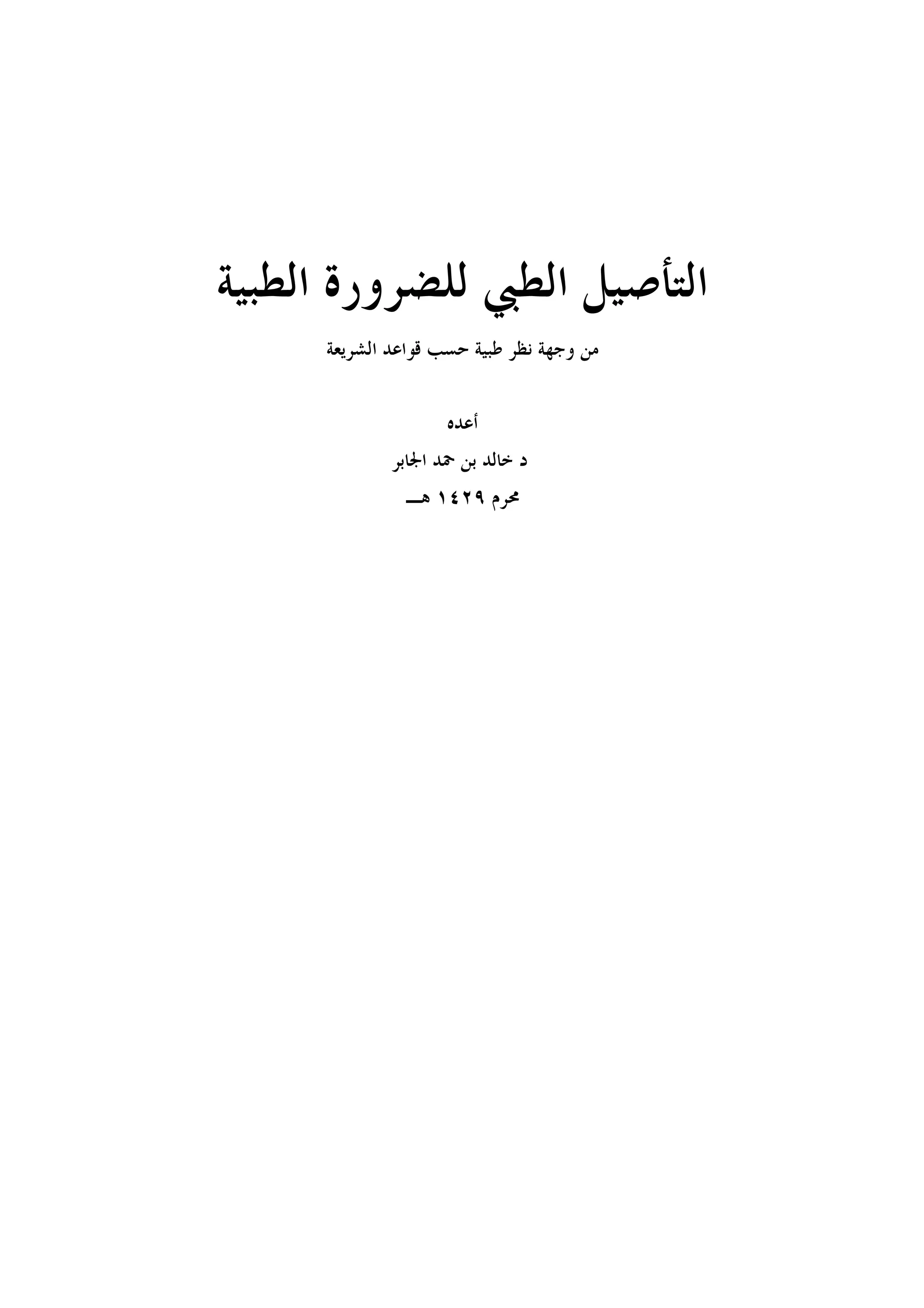 التأصيل الطبي للضرورة الطبية

من وجهة نظر طبية حسب قواعد الشريعة

أعده

د خالد بن حمد الجابر

محرم ١٤٢٩ هـ